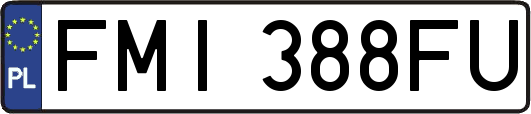 PL
FMI 388FU